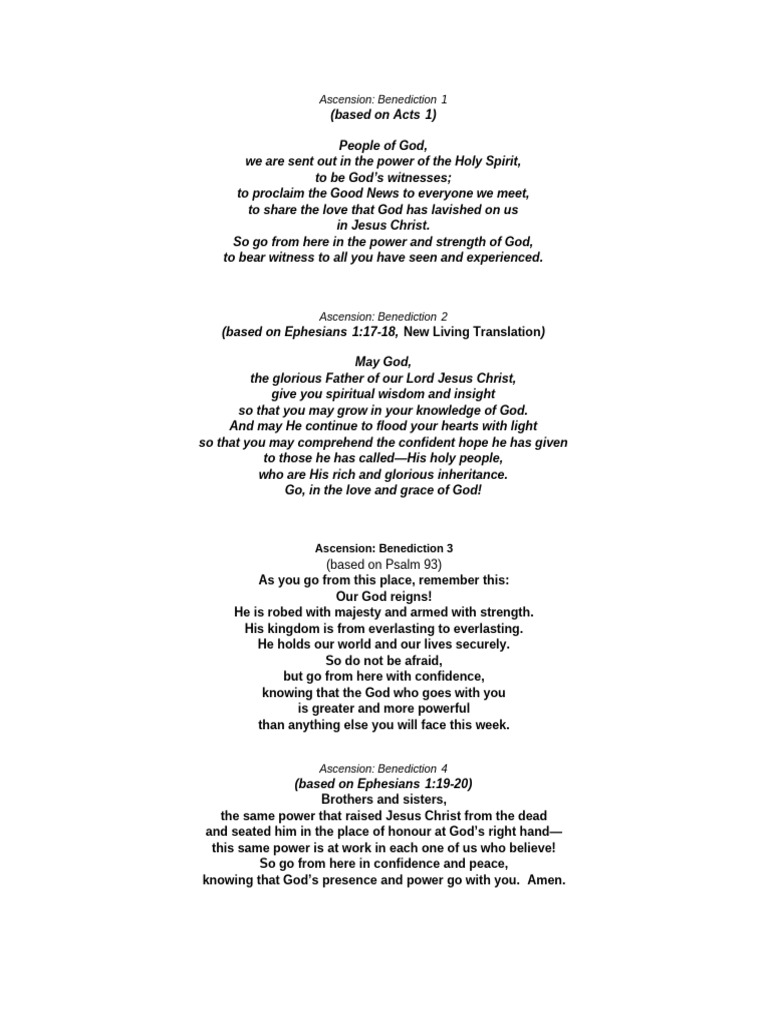 Ascension: Benediction 1
(based on Acts 1)

People of God,
we are sent out in the power of the Holy Spirit,
to be God's witnesses;
to proclaim the Good News to everyone we meet,
to share the love that God has lavished on us
in Jesus Christ.
So go from here in the power and strength of God,
to bear witness to all you have seen and experienced.

Ascension: Benediction 2
(based on Ephesians 1:17-18, New Living Translation)

May God,
the glorious Father of our Lord Jesus Christ,
give you spiritual wisdom and insight
so that you may grow in your knowledge of God.
And may He continue to flood your hearts with light
so that you may comprehend the confident hope he has given
to those he has called—His holy people,
who are His rich and glorious inheritance.
Go, in the love and grace of God!

Ascension: Benediction 3
(based on Psalm 93)
As you go from this place, remember this:
Our God reigns!
He is robed with majesty and armed with strength.
His kingdom is from everlasting to everlasting.
He holds our world and our lives securely.
So do not be afraid,
but go from here with confidence,
knowing that the God who goes with you
is greater and more powerful
than anything else you will face this week.

Ascension: Benediction 4
(based on Ephesians 1:19-20)
Brothers and sisters,
the same power that raised Jesus Christ from the dead
and seated him in the place of honour at God's right hand—
this same power is at work in each one of us who believe!
So go from here in confidence and peace,
knowing that God's presence and power go with you. Amen.